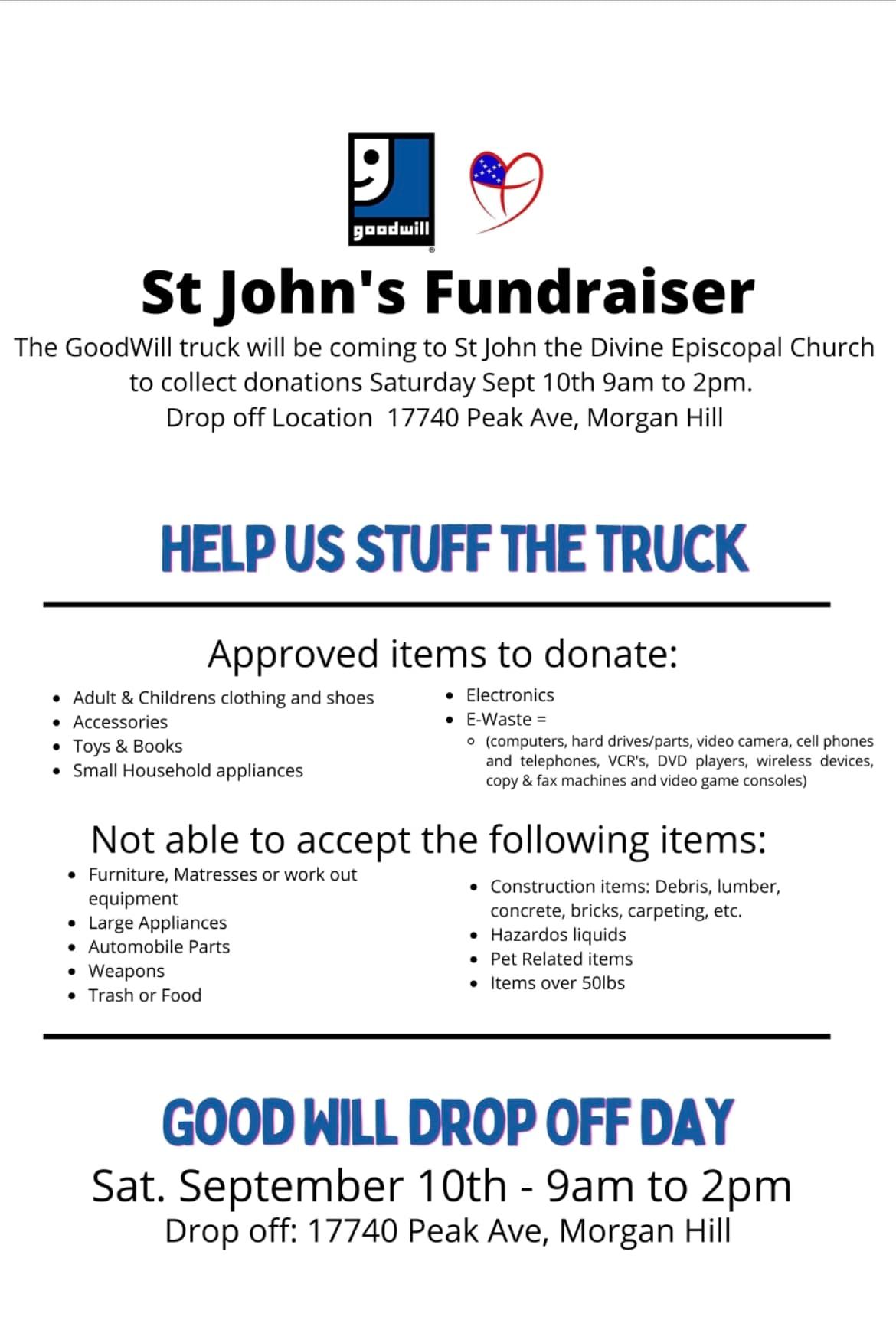 goodwill

St John's Fundraiser

The GoodWill truck will be coming to St John the Divine Episcopal Church to collect donations Saturday Sept 10th 9am to 2pm.
Drop off Location 17740 Peak Ave, Morgan Hill

HELP US STUFF THE TRUCK

Approved items to donate:

- Adult & Childrens clothing and shoes
- Accessories
- Toys & Books
- Small Household appliances

- Electronics
- E-Waste =
  - (computers, hard drives/parts, video camera, cell phones and telephones, VCR's, DVD players, wireless devices, copy & fax machines and video game consoles)

Not able to accept the following items:

- Furniture, Matresses or work out equipment
- Large Appliances
- Automobile Parts
- Weapons
- Trash or Food

- Construction items: Debris, lumber, concrete, bricks, carpeting, etc.
- Hazardos liquids
- Pet Related items
- Items over 50lbs

GOOD WILL DROP OFF DAY

Sat. September 10th - 9am to 2pm
Drop off: 17740 Peak Ave, Morgan Hill